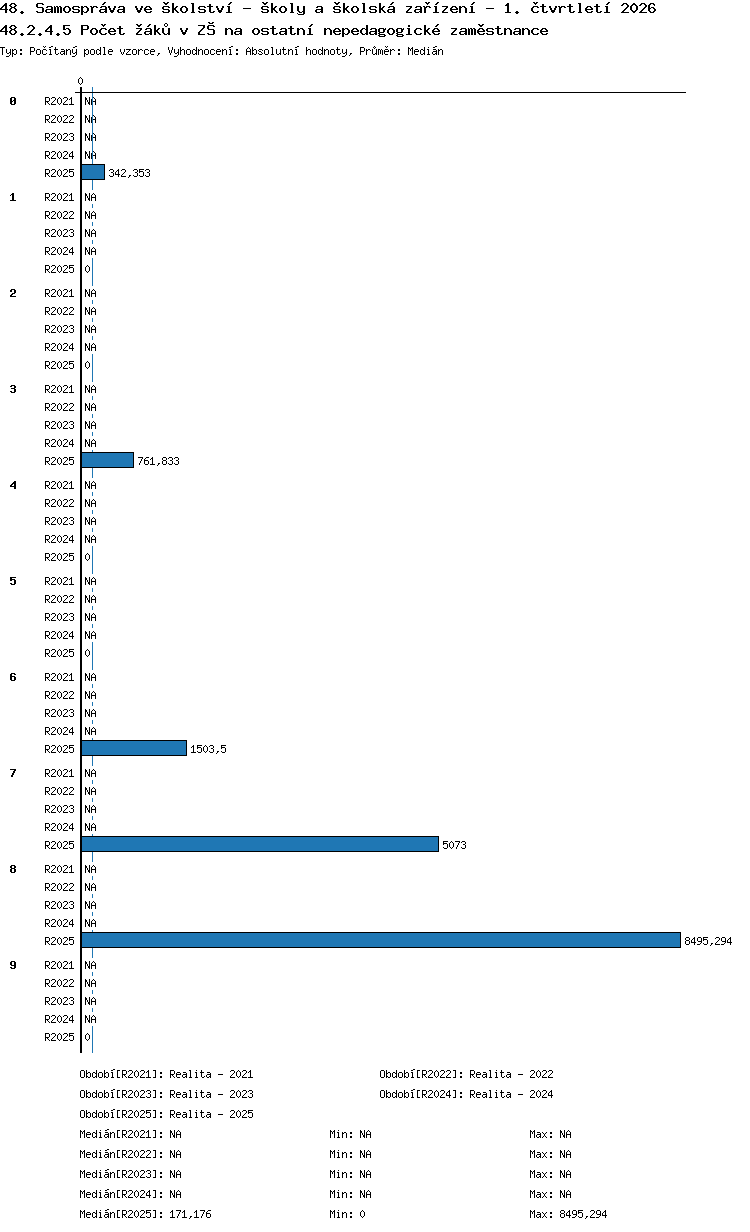 48. Samospráva ve školství - školy a školská zařízení - 1. čtvrtletí 2026
48.2.4.5 Počet žáků v ZŠ na ostatní nepedagogické zaměstnance
Typ: Počítaný podle vzorce, Vyhodnocení: Absolutní hodnoty, Průměr: Medián

0

0
R2021 NA
R2022 NA
R2023 NA
R2024 NA
R2025 342,353

1
R2021 NA
R2022 NA
R2023 NA
R2024 NA
R2025 0

2
R2021 NA
R2022 NA
R2023 NA
R2024 NA
R2025 0

3
R2021 NA
R2022 NA
R2023 NA
R2024 NA
R2025 761,833

4
R2021 NA
R2022 NA
R2023 NA
R2024 NA
R2025 0

5
R2021 NA
R2022 NA
R2023 NA
R2024 NA
R2025 0

6
R2021 NA
R2022 NA
R2023 NA
R2024 NA
R2025 1503,5

7
R2021 NA
R2022 NA
R2023 NA
R2024 NA
R2025 5073

8
R2021 NA
R2022 NA
R2023 NA
R2024 NA
R2025 8495,294

9
R2021 NA
R2022 NA
R2023 NA
R2024 NA
R2025 0

Období[R2021]: Realita - 2021
Období[R2022]: Realita - 2022
Období[R2023]: Realita - 2023
Období[R2024]: Realita - 2024
Období[R2025]: Realita - 2025

Medián[R2021]: NA Min: NA Max: NA
Medián[R2022]: NA Min: NA Max: NA
Medián[R2023]: NA Min: NA Max: NA
Medián[R2024]: NA Min: NA Max: NA
Medián[R2025]: 171,176 Min: 0 Max: 8495,294